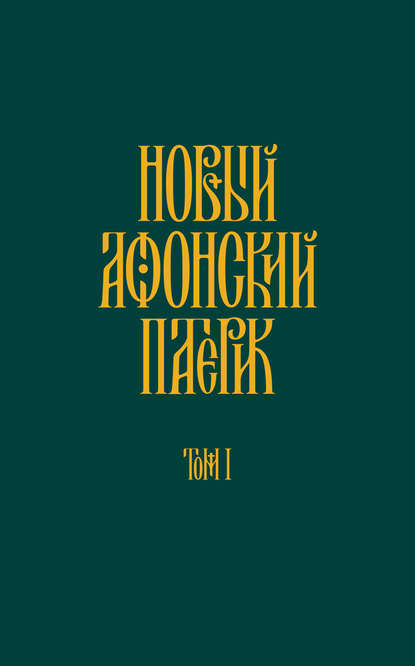 НОВЫЙ АФОНСКИЙ ПАТЕРИК

ТОМ I